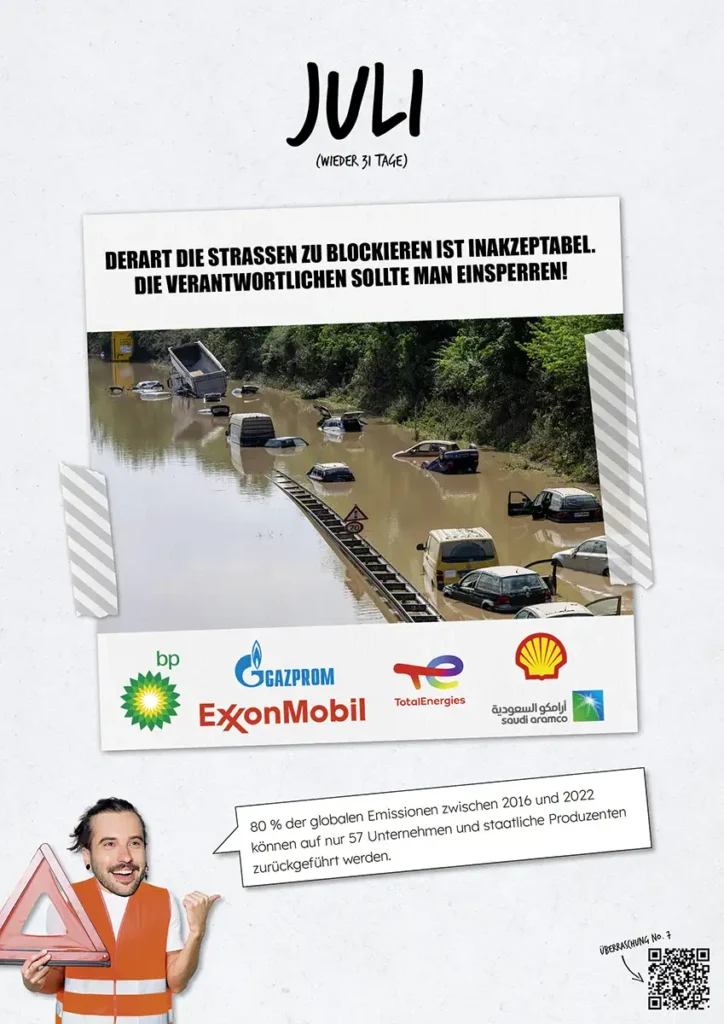 JULI
(WIEDER 31 TAGE)

DERART DIE STRASSEN ZU BLOCKIEREN IST INAKZEPTABEL.
DIE VERANTWORTLICHEN SOLLTE MAN EINSPERREN!

bp

GAZPROM

ExxonMobil

TotalEnergies

أرامكو السعودية
saudi aramco

80 % der globalen Emissionen zwischen 2016 und 2022 können auf nur 57 Unternehmen und staatliche Produzenten zurückgeführt werden.

ÜBERRASCHUNG No. 7